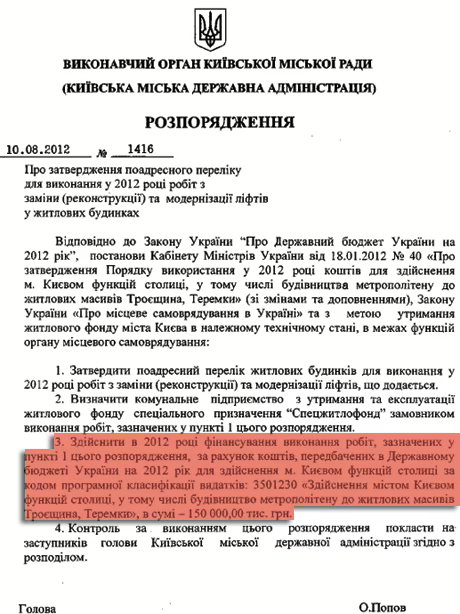 ВИКОНАВЧИЙ ОРГАН КИЇВСЬКОЇ МІСЬКОЇ РАДИ
(КИЇВСЬКА МІСЬКА ДЕРЖАВНА АДМІНІСТРАЦІЯ)

РОЗПОРЯДЖЕННЯ

10.08.2012 № 1416

Про затвердження поадресного переліку для виконання у 2012 році робіт з заміни (реконструкції) та модернізації ліфтів у житлових будинках

Відповідно до Закону України "Про Державний бюджет України на 2012 рік", постанови Кабінету Міністрів України від 18.01.2012 № 40 «Про затвердження Порядку використання у 2012 році коштів для здійснення м. Києвом функцій столиці, у тому числі будівництва метрополітену до житлових масивів Троєщина, Теремки» (зі змінами та доповненнями), Закону України «Про місцеве самоврядування в Україні» та з метою утримання житлового фонду міста Києва в належному технічному стані, в межах функцій органу місцевого самоврядування:

1. Затвердити поадресний перелік житлових будинків для виконання у 2012 році робіт з заміни (реконструкції) та модернізації ліфтів, що додається.
2. Визначити комунальне підприємство з утримання та експлуатації житлового фонду спеціального призначення "Спецжитлофонд" замовником виконання робіт, зазначених у пункті 1 цього розпорядження.
3. Здійснити в 2012 році фінансування виконання робіт, зазначених у пункті 1 цього розпорядження, за рахунок коштів, передбачених в Державному бюджеті України на 2012 рік для здійснення м. Києвом функцій столиці за кодом програмної класифікації видатків: 3501230 «Здійснення містом Києвом функцій столиці, у тому числі будівництво метрополітену до житлових масивів Троєщина, Теремки», в сумі – 150 000,00 тис. грн.
4. Контроль за виконанням цього розпорядження покласти на заступників голови Київської міської державної адміністрації згідно з розподілом.

Голова О.Попов